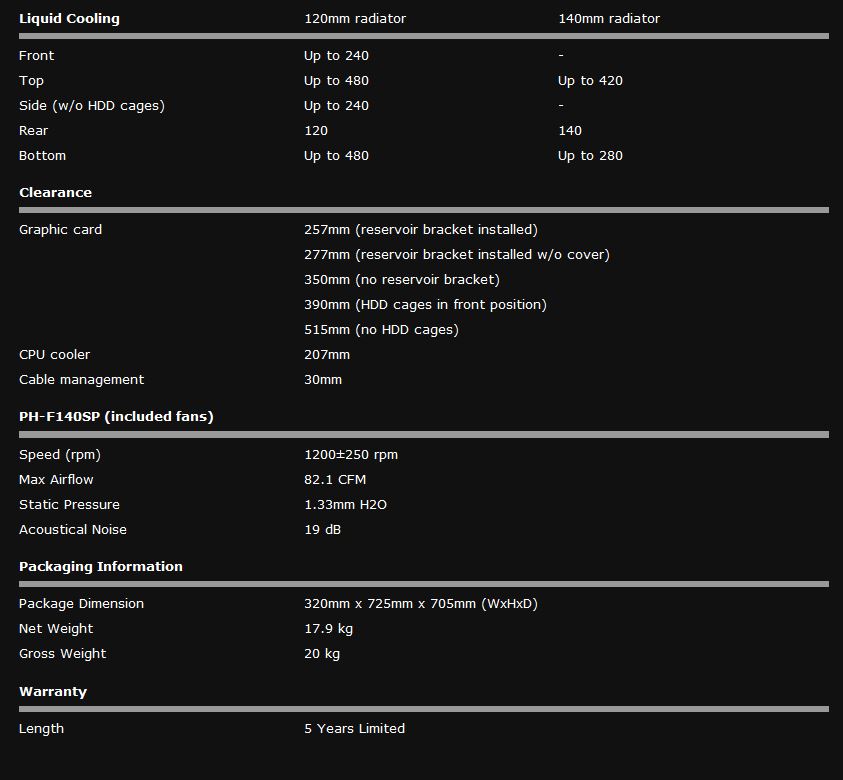 | Liquid Cooling | 120mm radiator | 140mm radiator |
|---|---|---|
| Front | Up to 240 | - |
| Top | Up to 480 | Up to 420 |
| Side (w/o HDD cages) | Up to 240 | - |
| Rear | 120 | 140 |
| Bottom | Up to 480 | Up to 280 |

| Clearance | |
|---|---|
| Graphic card | 257mm (reservoir bracket installed) |
| | 277mm (reservoir bracket installed w/o cover) |
| | 350mm (no reservoir bracket) |
| | 390mm (HDD cages in front position) |
| | 515mm (no HDD cages) |
| CPU cooler | 207mm |
| Cable management | 30mm |

| PH-F140SP (included fans) | |
|---|---|
| Speed (rpm) | 1200±250 rpm |
| Max Airflow | 82.1 CFM |
| Static Pressure | 1.33mm H2O |
| Acoustical Noise | 19 dB |

| Packaging Information | |
|---|---|
| Package Dimension | 320mm x 725mm x 705mm (WxHxD) |
| Net Weight | 17.9 kg |
| Gross Weight | 20 kg |

| Warranty | |
|---|---|
| Length | 5 Years Limited |